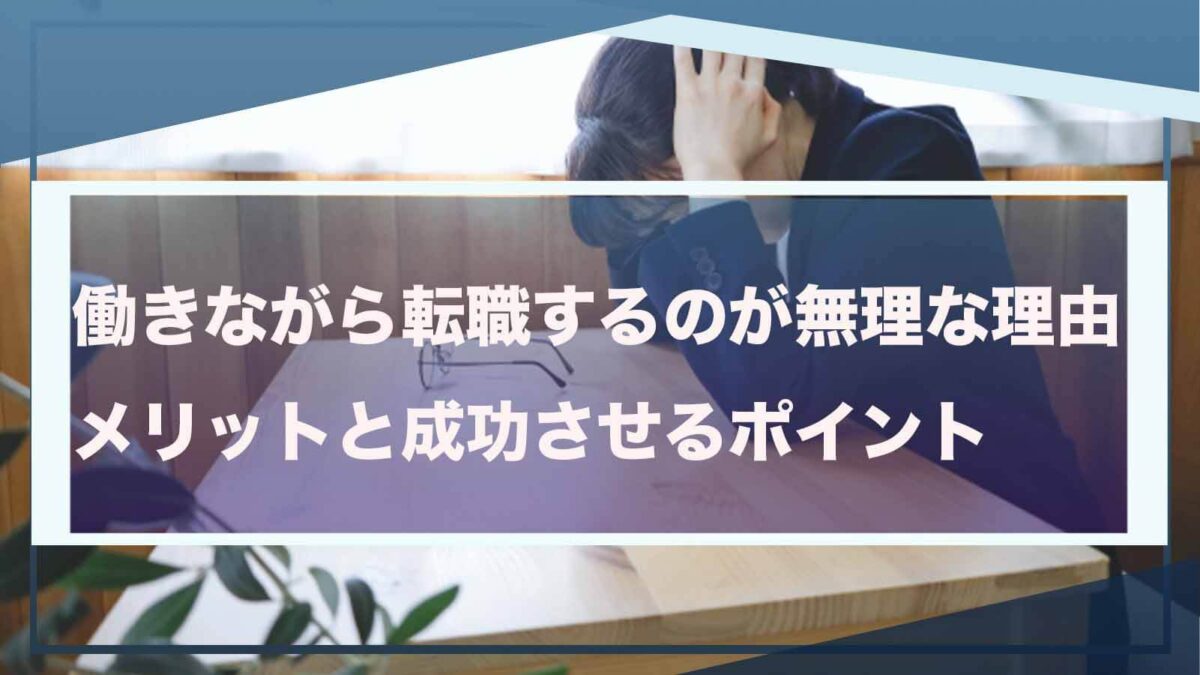 働きながら転職するのが無理な理由
メリットと成功させるポイント